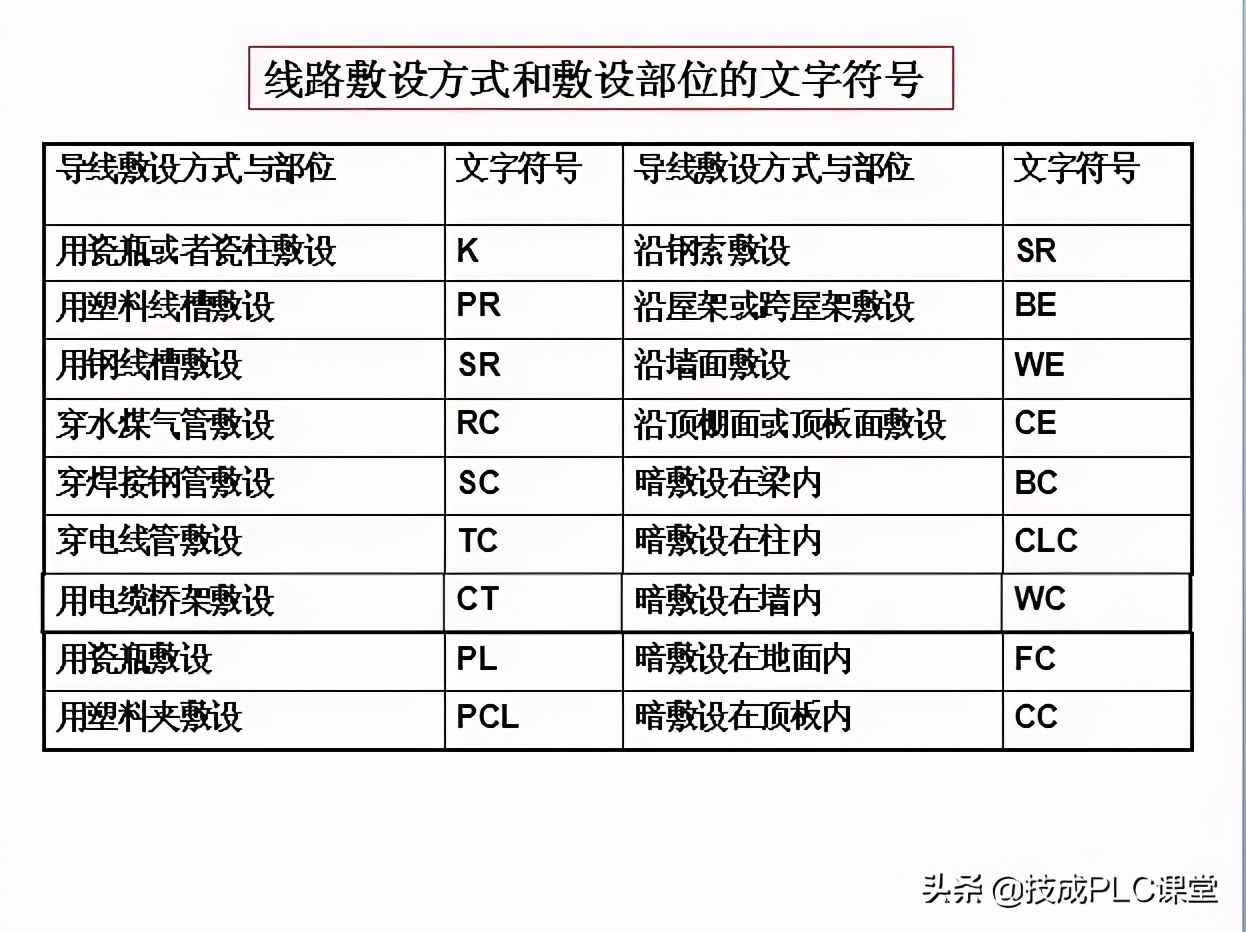 线路敷设方式和敷设部位的文字符号

| 导线敷设方式与部位 | 文字符号 | 导线敷设方式与部位 | 文字符号 |
|---|---|---|---|
| 用瓷瓶或者瓷柱敷设 | K | 沿钢索敷设 | SR |
| 用塑料线槽敷设 | PR | 沿屋架或跨屋架敷设 | BE |
| 用钢线槽敷设 | SR | 沿墙面敷设 | WE |
| 穿水煤气管敷设 | RC | 沿顶棚面或顶板面敷设 | CE |
| 穿焊接钢管敷设 | SC | 暗敷设在梁内 | BC |
| 穿电线管敷设 | TC | 暗敷设在柱内 | CLC |
| 用电缆桥架敷设 | CT | 暗敷设在墙内 | WC |
| 用瓷瓶敷设 | PL | 暗敷设在地面内 | FC |
| 用塑料夹敷设 | PCL | 暗敷设在顶板内 | CC |

头条 @技成PLC课堂